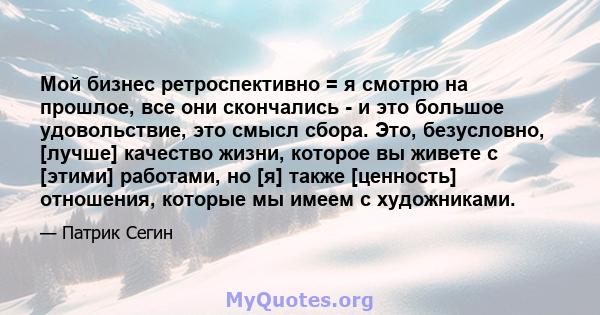 Мой бизнес ретроспективно = я смотрю на прошлое, все они скончались - и это большое удовольствие, это смысл сбора. Это, безусловно, [лучше] качество жизни, которое вы живете с [этими] работами, но [я] также [ценность] отношения, которые мы имеем с художниками.

— Патрик Сегин

MyQuotes.org